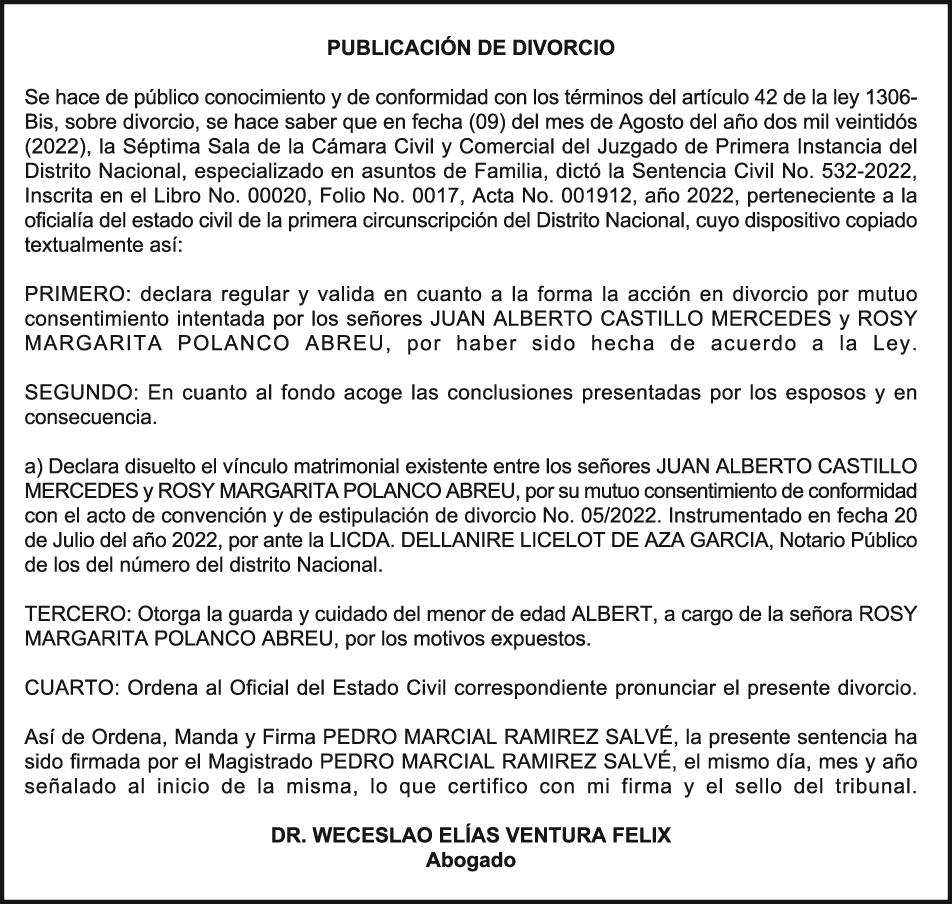 PUBLICACIÓN DE DIVORCIO

Se hace de público conocimiento y de conformidad con los términos del artículo 42 de la ley 1306-Bis, sobre divorcio, se hace saber que en fecha (09) del mes de Agosto del año dos mil veintidós (2022), la Séptima Sala de la Cámara Civil y Comercial del Juzgado de Primera Instancia del Distrito Nacional, especializado en asuntos de Familia, dictó la Sentencia Civil No. 532-2022, Inscrita en el Libro No. 00020, Folio No. 0017, Acta No. 001912, año 2022, perteneciente a la oficialía del estado civil de la primera circunscripción del Distrito Nacional, cuyo dispositivo copiado textualmente así:

PRIMERO: declara regular y valida en cuanto a la forma la acción en divorcio por mutuo consentimiento intentada por los señores JUAN ALBERTO CASTILLO MERCEDES y ROSY MARGARITA POLANCO ABREU, por haber sido hecha de acuerdo a la Ley.

SEGUNDO: En cuanto al fondo acoge las conclusiones presentadas por los esposos y en consecuencia.

a) Declara disuelto el vínculo matrimonial existente entre los señores JUAN ALBERTO CASTILLO MERCEDES y ROSY MARGARITA POLANCO ABREU, por su mutuo consentimiento de conformidad con el acto de convención y de estipulación de divorcio No. 05/2022. Instrumentado en fecha 20 de Julio del año 2022, por ante la LICDA. DELLANIRE LICELOT DE AZA GARCIA, Notario Público de los del número del distrito Nacional.

TERCERO: Otorga la guarda y cuidado del menor de edad ALBERT, a cargo de la señora ROSY MARGARITA POLANCO ABREU, por los motivos expuestos.

CUARTO: Ordena al Oficial del Estado Civil correspondiente pronunciar el presente divorcio.

Así de Ordena, Manda y Firma PEDRO MARCIAL RAMIREZ SALVÉ, la presente sentencia ha sido firmada por el Magistrado PEDRO MARCIAL RAMIREZ SALVÉ, el mismo día, mes y año señalado al inicio de la misma, lo que certifico con mi firma y el sello del tribunal.

DR. WECESLAO ELÍAS VENTURA FELIX
Abogado